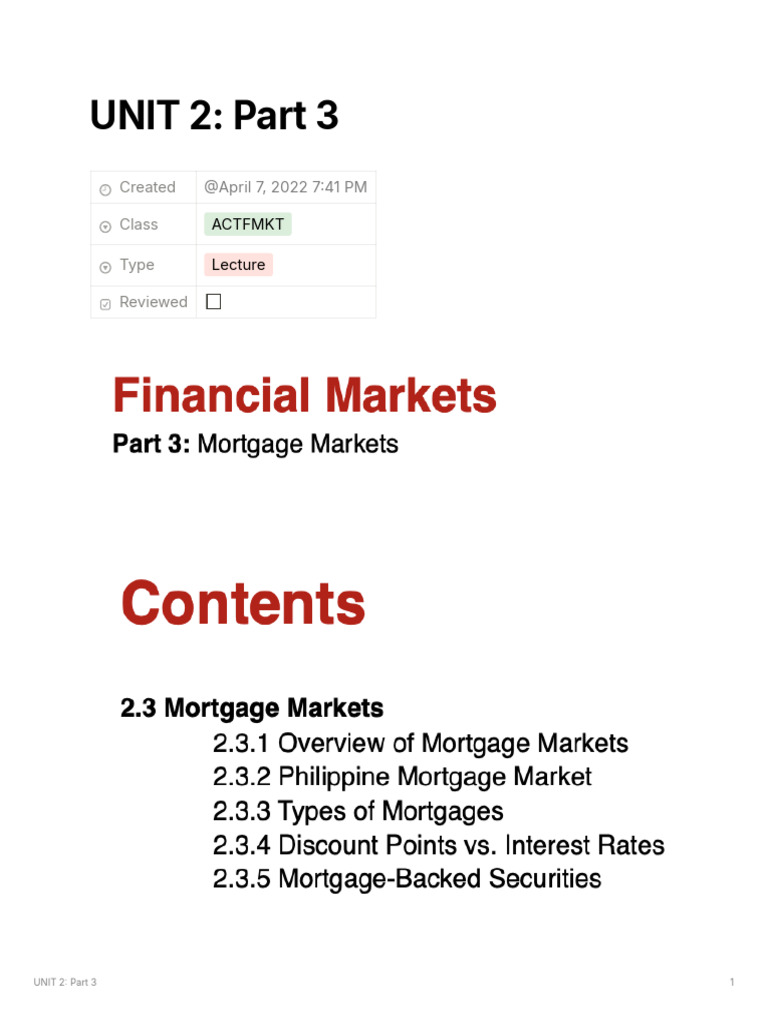 UNIT 2: Part 3

Created @April 7, 2022 7:41 PM
Class ACTFMKT
Type Lecture
Reviewed ☐

Financial Markets

Part 3: Mortgage Markets

Contents

2.3 Mortgage Markets
2.3.1 Overview of Mortgage Markets
2.3.2 Philippine Mortgage Market
2.3.3 Types of Mortgages
2.3.4 Discount Points vs. Interest Rates
2.3.5 Mortgage-Backed Securities

UNIT 2: Part 3 1